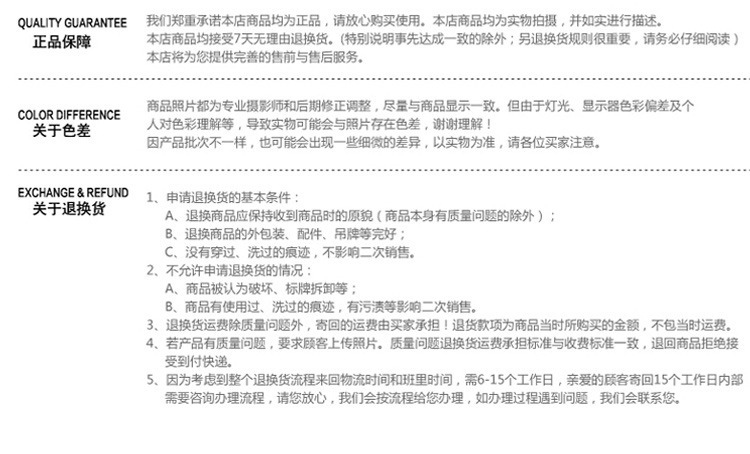 QUALITY GUARANTEE
正品保障

我们郑重承诺本店商品均为正品，请放心购买使用。本店商品均为实物拍摄，并如实进行描述。
本店商品均接受7天无理由退换货。(特别说明事先达成一致的除外；另退换货规则很重要，请务必仔细阅读)
本店将为您提供完善的售前与售后服务。

COLOR DIFFERENCE
关于色差

商品照片都为专业摄影师和后期修正调整，尽量与商品显示一致。但由于灯光、显示器色彩偏差及个人对色彩理解等，导致实物可能会与照片存在色差，谢谢理解！
因产品批次不一样，也可能会出现一些细微的差异，以实物为准，请各位买家注意。

EXCHANGE & REFUND
关于退换货

1、申请退换货的基本条件：
A、退换商品应保持收到商品时的原貌（商品本身有质量问题的除外）；
B、退换商品的外包装、配件、吊牌等完好；
C、没有穿过、洗过的痕迹，不影响二次销售。
2、不允许申请退换货的情况：
A、商品被认为破坏、标牌拆卸等；
B、商品有使用过、洗过的痕迹，有污渍等影响二次销售。
3、退换货运费除质量问题外，寄回的运费由买家承担！退货款项为商品当时所购买的金额，不包当时运费。
4、若产品有质量问题，要求顾客上传照片。质量问题退换货运费承担标准与收费标准一致，退回商品拒绝接受到付快递。
5、因为考虑到整个退换货流程来回物流时间和班里时间，需6-15个工作日，亲爱的顾客寄回15个工作日内部需要咨询办理流程，请您放心，我们会按流程给您办理，如办理过程遇到问题，我们会联系您。